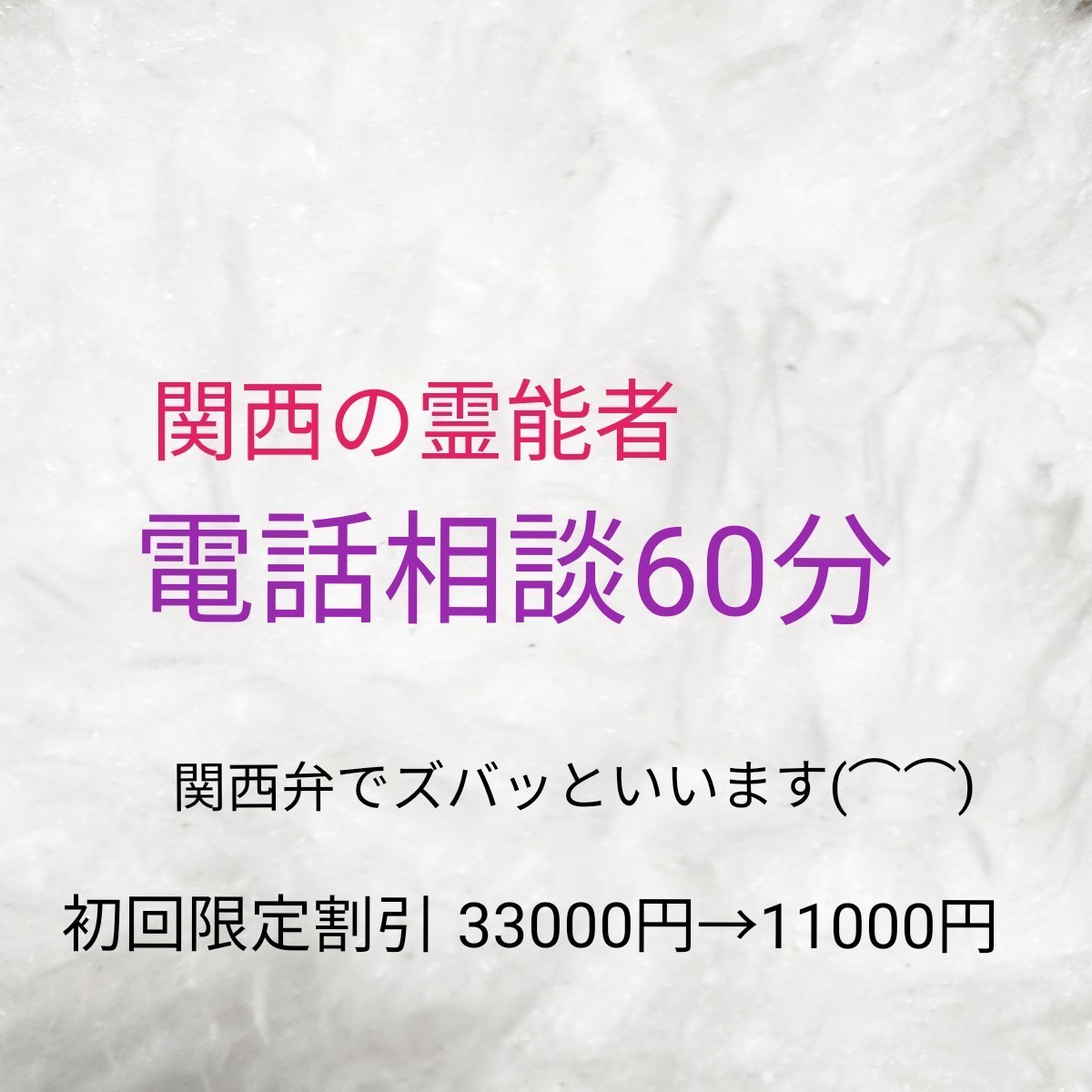 関西の霊能者
電話相談60分

関西弁でズバッといいます(⌒⌒)

初回限定割引 33000円→11000円